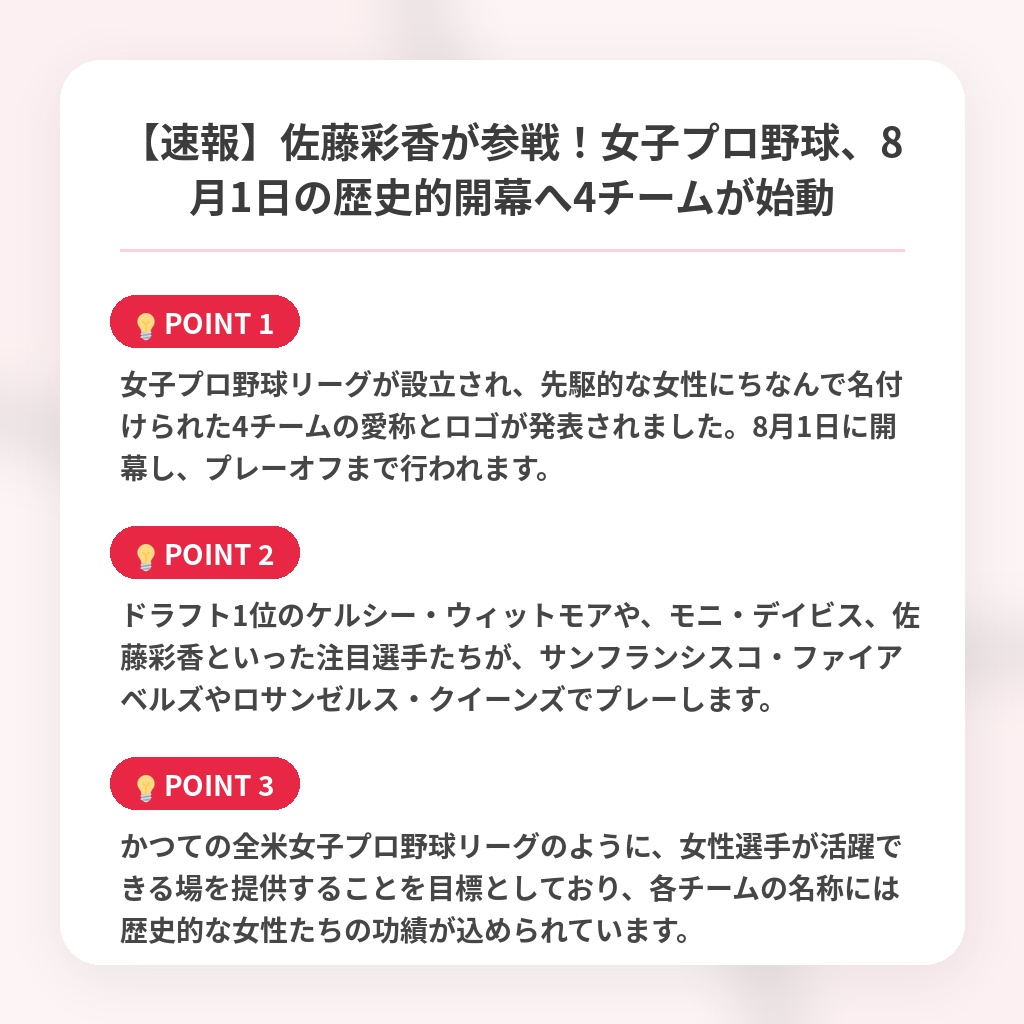 【速報】佐藤彩香が参戦！女子プロ野球、8月1日の歴史的開幕へ4チームが始動

POINT 1

女子プロ野球リーグが設立され、先駆的な女性にちなんで名付けられた4チームの愛称とロゴが発表されました。8月1日に開幕し、プレーオフまで行われます。

POINT 2

ドラフト1位のケルシー・ウィットモアや、モニ・デイビス、佐藤彩香といった注目選手たちが、サンフランシスコ・ファイアベルズやロサンゼルス・クイーンズでプレーします。

POINT 3

かつての全米女子プロ野球リーグのように、女性選手が活躍できる場を提供することを目標としており、各チームの名称には歴史的な女性たちの功績が込められています。